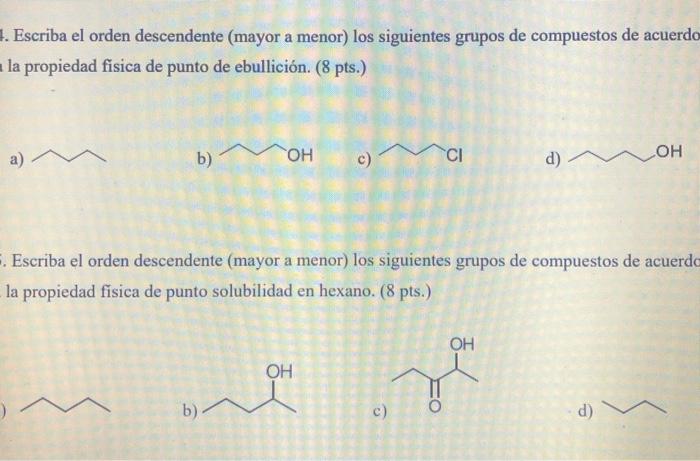 4. Escriba el orden descendente (mayor a menor) los siguientes grupos de compuestos de acuerdo a la propiedad física de punto de ebullición. (8 pts.)

a)

b) OH

c) Cl

d) OH

5. Escriba el orden descendente (mayor a menor) los siguientes grupos de compuestos de acuerdo a la propiedad física de punto solubilidad en hexano. (8 pts.)

)

b) OH

c) OH O

d)